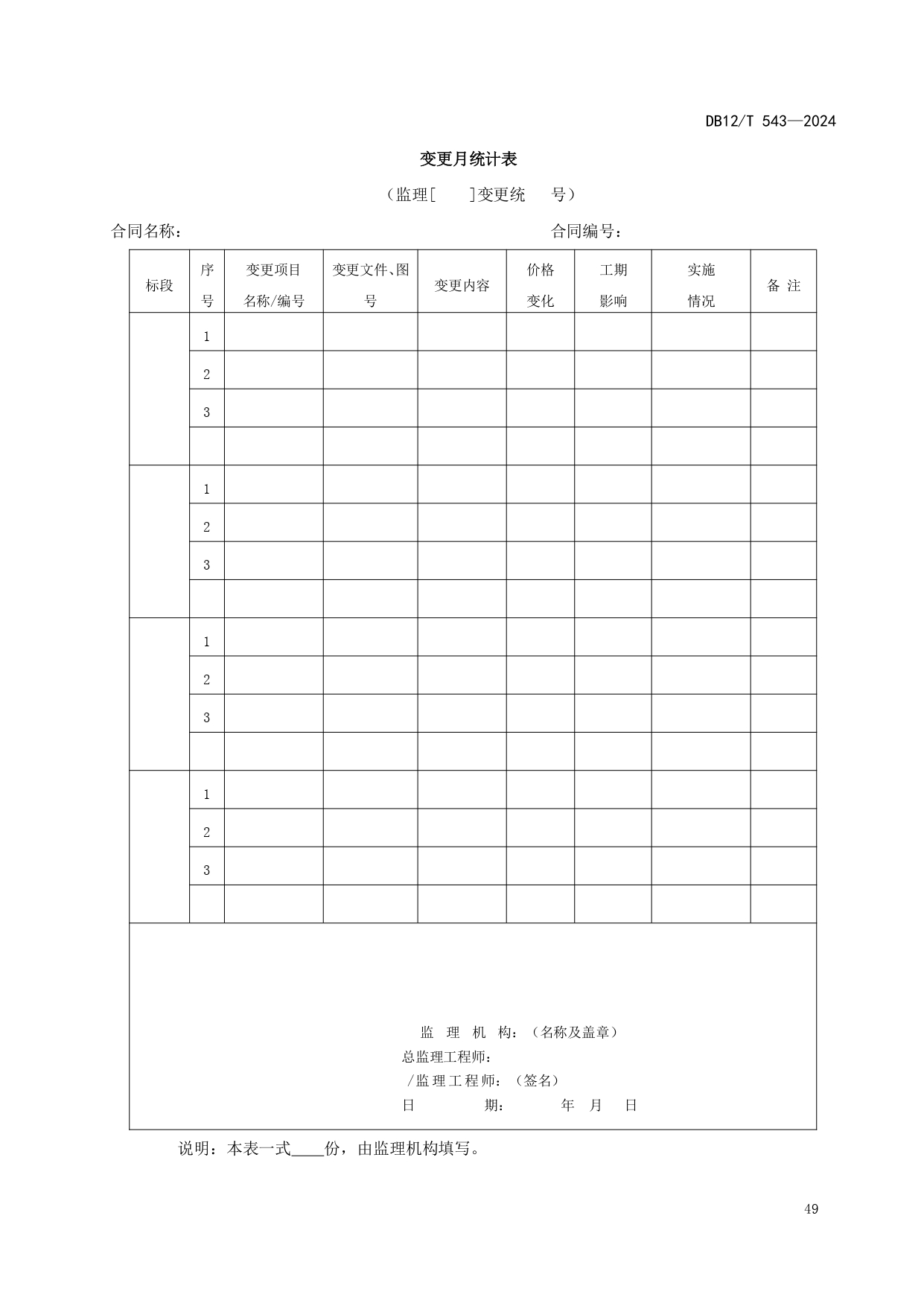 DB12/T 543—2024

变更月统计表

（监理[ ]变更统 号）

合同名称：

合同编号：

| 标段 | 序号 | 变更项目名称/编号 | 变更文件、图号 | 变更内容 | 价格变化 | 工期影响 | 实施情况 | 备 注 |
|---|---|---|---|---|---|---|---|---|
| | 1 | | | | | | | |
| | 2 | | | | | | | |
| | 3 | | | | | | | |
| | | | | | | | | |
| | 1 | | | | | | | |
| | 2 | | | | | | | |
| | 3 | | | | | | | |
| | | | | | | | | |
| | 1 | | | | | | | |
| | 2 | | | | | | | |
| | 3 | | | | | | | |
| | | | | | | | | |
| | 1 | | | | | | | |
| | 2 | | | | | | | |
| | 3 | | | | | | | |
| | | | | | | | | |

监 理 机 构：（名称及盖章）
总监理工程师：
/监理工程师：（签名）
日 期： 年 月 日

说明：本表一式____份，由监理机构填写。

49